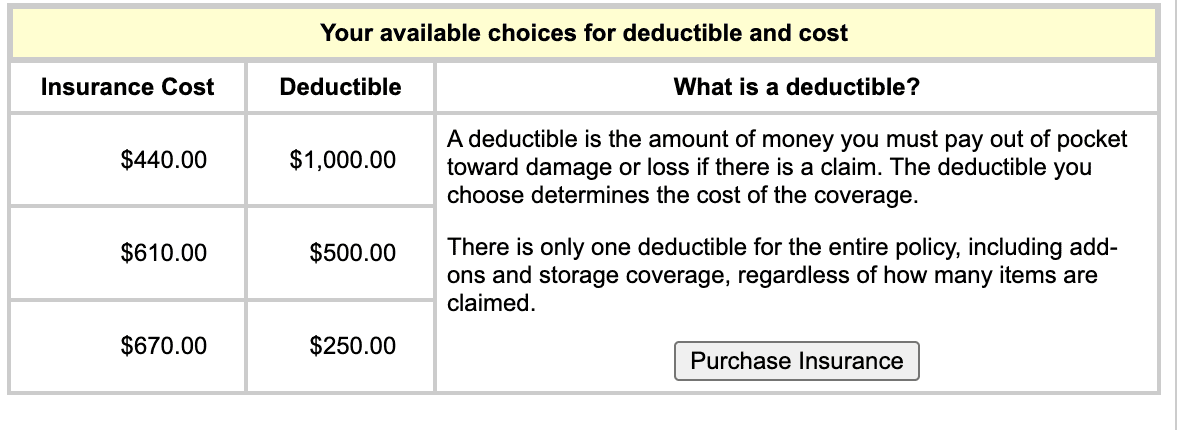 Your available choices for deductible and cost

| Insurance Cost | Deductible | What is a deductible? |
|---|---|---|
| \$440.00 | \$1,000.00 | A deductible is the amount of money you must pay out of pocket toward damage or loss if there is a claim. The deductible you choose determines the cost of the coverage. |
| \$610.00 | \$500.00 | There is only one deductible for the entire policy, including add-ons and storage coverage, regardless of how many items are claimed. |
| \$670.00 | \$250.00 | Purchase Insurance |